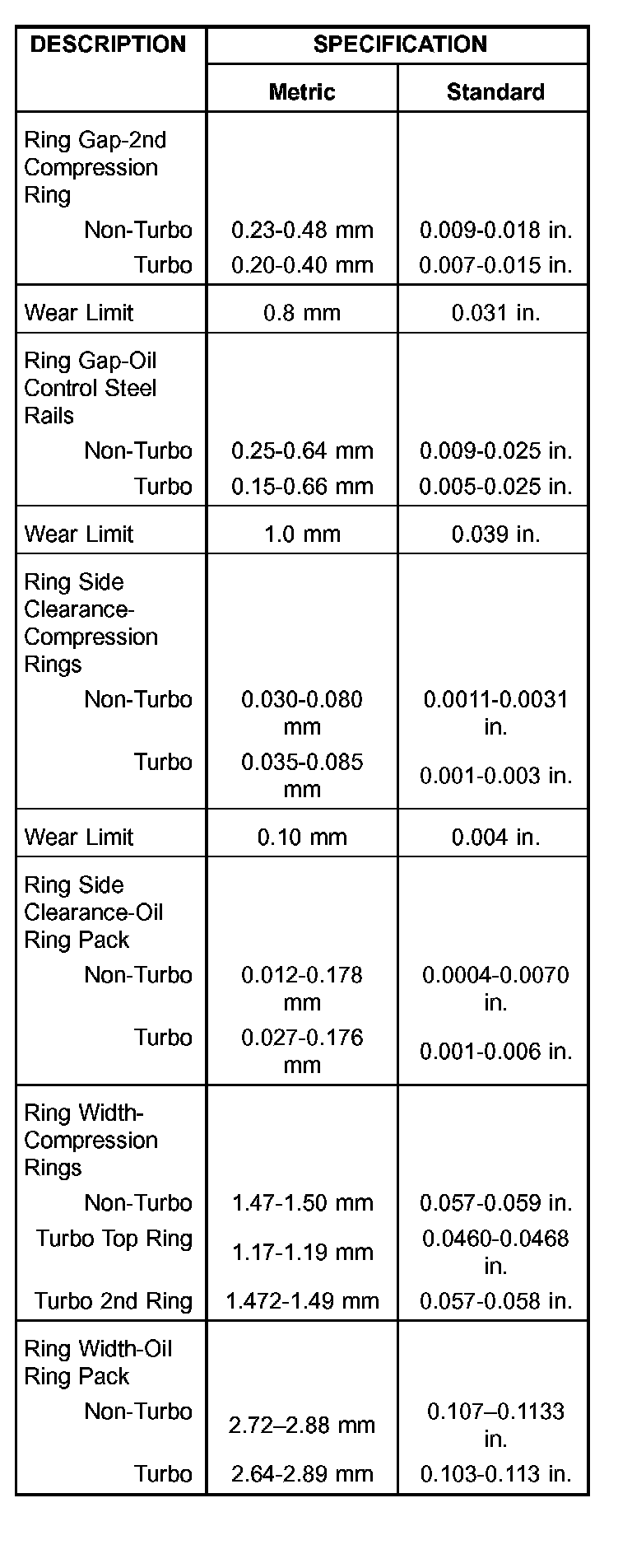 | DESCRIPTION | SPECIFICATION | |
|---|---|---|
| | Metric | Standard |
| Ring Gap-2nd Compression Ring | | |
| Non-Turbo | 0.23-0.48 mm | 0.009-0.018 in. |
| Turbo | 0.20-0.40 mm | 0.007-0.015 in. |
| Wear Limit | 0.8 mm | 0.031 in. |
| Ring Gap-Oil Control Steel Rails | | |
| Non-Turbo | 0.25-0.64 mm | 0.009-0.025 in. |
| Turbo | 0.15-0.66 mm | 0.005-0.025 in. |
| Wear Limit | 1.0 mm | 0.039 in. |
| Ring Side Clearance-Compression Rings | | |
| Non-Turbo | 0.030-0.080 mm | 0.0011-0.0031 in. |
| Turbo | 0.035-0.085 mm | 0.001-0.003 in. |
| Wear Limit | 0.10 mm | 0.004 in. |
| Ring Side Clearance-Oil Ring Pack | | |
| Non-Turbo | 0.012-0.178 mm | 0.0004-0.0070 in. |
| Turbo | 0.027-0.176 mm | 0.001-0.006 in. |
| Ring Width-Compression Rings | | |
| Non-Turbo | 1.47-1.50 mm | 0.057-0.059 in. |
| Turbo Top Ring | 1.17-1.19 mm | 0.0460-0.0468 in. |
| Turbo 2nd Ring | 1.472-1.49 mm | 0.057-0.058 in. |
| Ring Width-Oil Ring Pack | | |
| Non-Turbo | 2.72–2.88 mm | 0.107–0.1133 in. |
| Turbo | 2.64-2.89 mm | 0.103-0.113 in. |